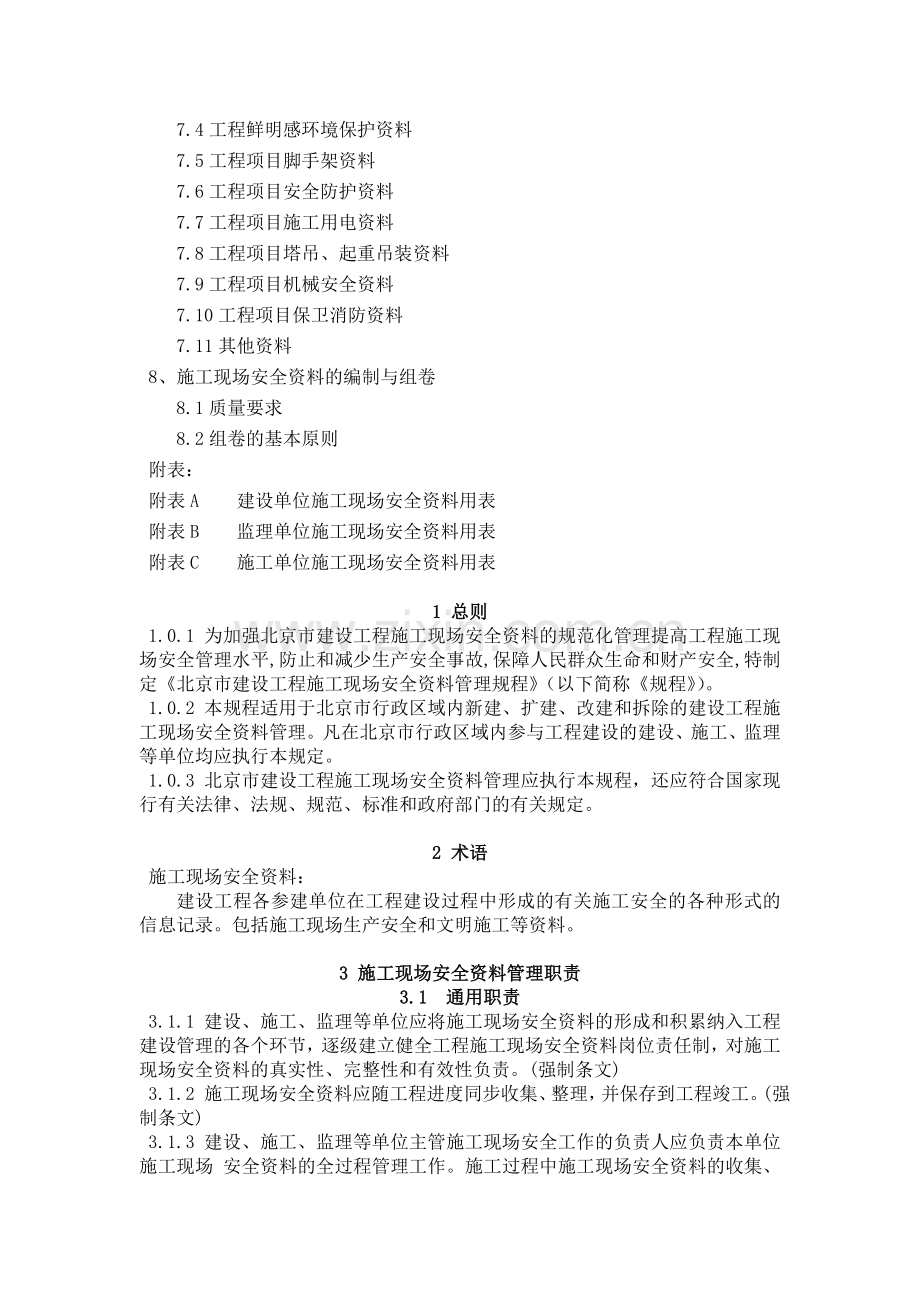 7.4 工程鲜明感环境保护资料
7.5 工程项目脚手架资料
7.6 工程项目安全防护资料
7.7 工程项目施工用电资料
7.8 工程项目塔吊、起重吊装资料
7.9 工程项目机械安全资料
7.10 工程项目保卫消防资料
7.11 其他资料
8、施工现场安全资料的编制与组卷
8.1 质量要求
8.2 组卷的基本原则
附表：
附表 A　　建设单位施工现场安全资料用表
附表 B　　监理单位施工现场安全资料用表
附表 C　　施工单位施工现场安全资料用表

1 总则
1.0.1 为加强北京市建设工程施工现场安全资料的规范化管理提高工程施工现场安全管理水平,防止和减少生产安全事故,保障人民群众生命和财产安全,特制定《北京市建设工程施工现场安全资料管理规程》(以下简称《规程》)。
1.0.2 本规程适用于北京市行政区域内新建、扩建、改建和拆除的建设工程施工现场安全资料管理。凡在北京市行政区域内参与工程建设的建设、施工、监理等单位均应执行本规定。
1.0.3 北京市建设工程施工现场安全资料管理应执行本规程，还应符合国家现行有关法律、法规、规范、标准和政府部门的有关规定。

2 术语
施工现场安全资料：
建设工程各参建单位在工程建设过程中形成的有关施工安全的各种形式的信息记录。包括施工现场生产安全和文明施工等资料。

3 施工现场安全资料管理职责
3.1　通用职责
3.1.1 建设、施工、监理等单位应将施工现场安全资料的形成和积累纳入工程建设管理的各个环节，逐级建立健全工程施工现场安全资料岗位责任制，对施工现场安全资料的真实性、完整性和有效性负责。(强制条文)
3.1.2 施工现场安全资料应随工程进度同步收集、整理，并保存到工程竣工。(强制条文)
3.1.3 建设、施工、监理等单位主管施工现场安全工作的负责人应负责本单位施工现场 安全资料的全过程管理工作。施工过程中施工现场安全资料的收集、